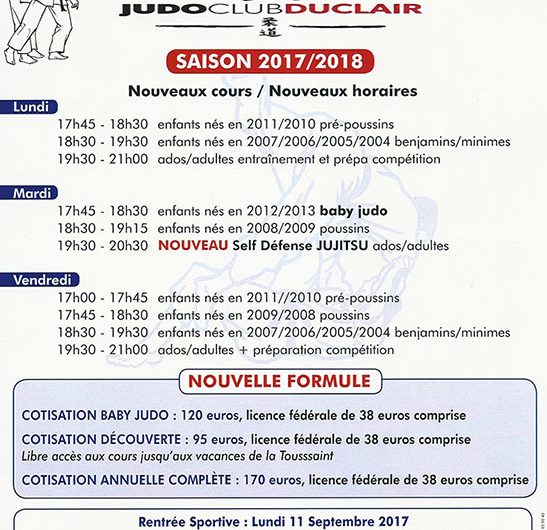 JUDOCLUBDUCLAIR

柔道

SAISON 2017/2018

Nouveaux cours / Nouveaux horaires

Lundi
17h45 - 18h30 enfants nés en 2011/2010 pré-poussins
18h30 - 19h30 enfants nés en 2007/2006/2005/2004 benjamins/minimes
19h30 - 21h00 ados/adultes entraînement et prépa compétition

Mardi
17h45 - 18h30 enfants nés en 2012/2013 baby judo
18h30 - 19h15 enfants nés en 2008/2009 poussins
19h30 - 20h30 NOUVEAU Self Défense JUJITSU ados/adultes

Vendredi
17h00 - 17h45 enfants nés en 2011//2010 pré-poussins
17h45 - 18h30 enfants nés en 2009/2008 poussins
18h30 - 19h30 enfants nés en 2007/2006/2005/2004 benjamins/minimes
19h30 - 21h00 ados/adultes + préparation compétition

NOUVELLE FORMULE

COTISATION BABY JUDO : 120 euros, licence fédérale de 38 euros comprise

COTISATION DÉCOUVERTE : 95 euros, licence fédérale de 38 euros comprise
Libre accès aux cours jusqu'aux vacances de la Tousssaint

COTISATION ANNUELLE COMPLÈTE : 170 euros, licence fédérale de 38 euros comprise

Rentrée Sportive : Lundi 11 Septembre 2017